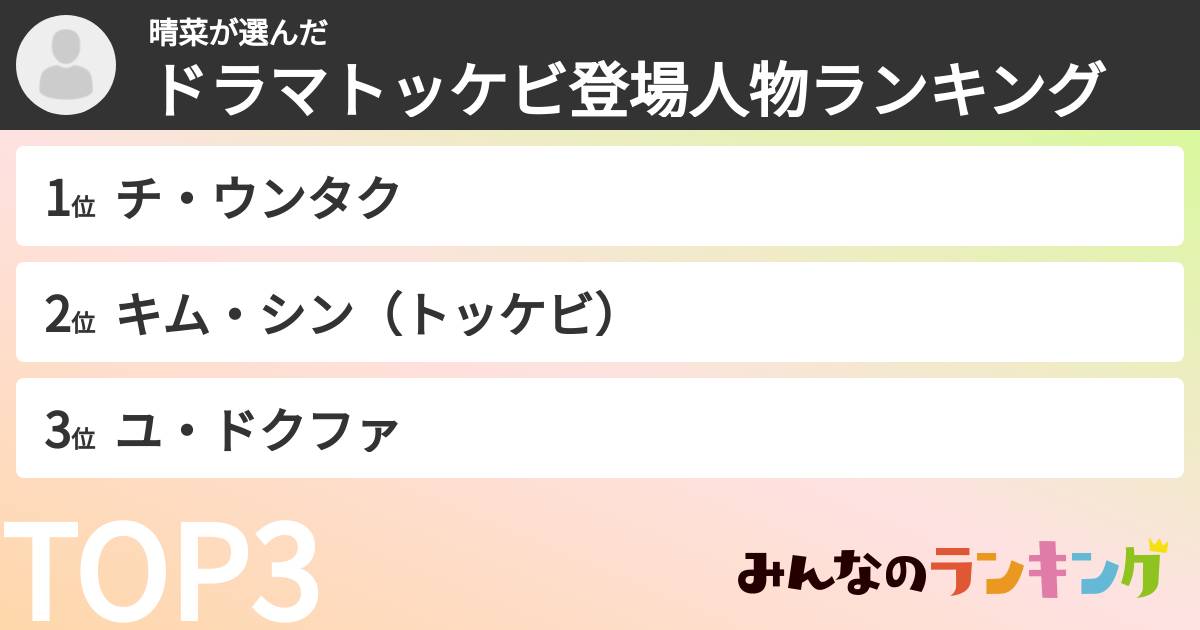 晴菜が選んだ
ドラマトッケビ登場人物ランキング

1位 チ・ウンタク

2位 キム・シン（トッケビ）

3位 ユ・ドクファ

TOP3

みんなのランキング